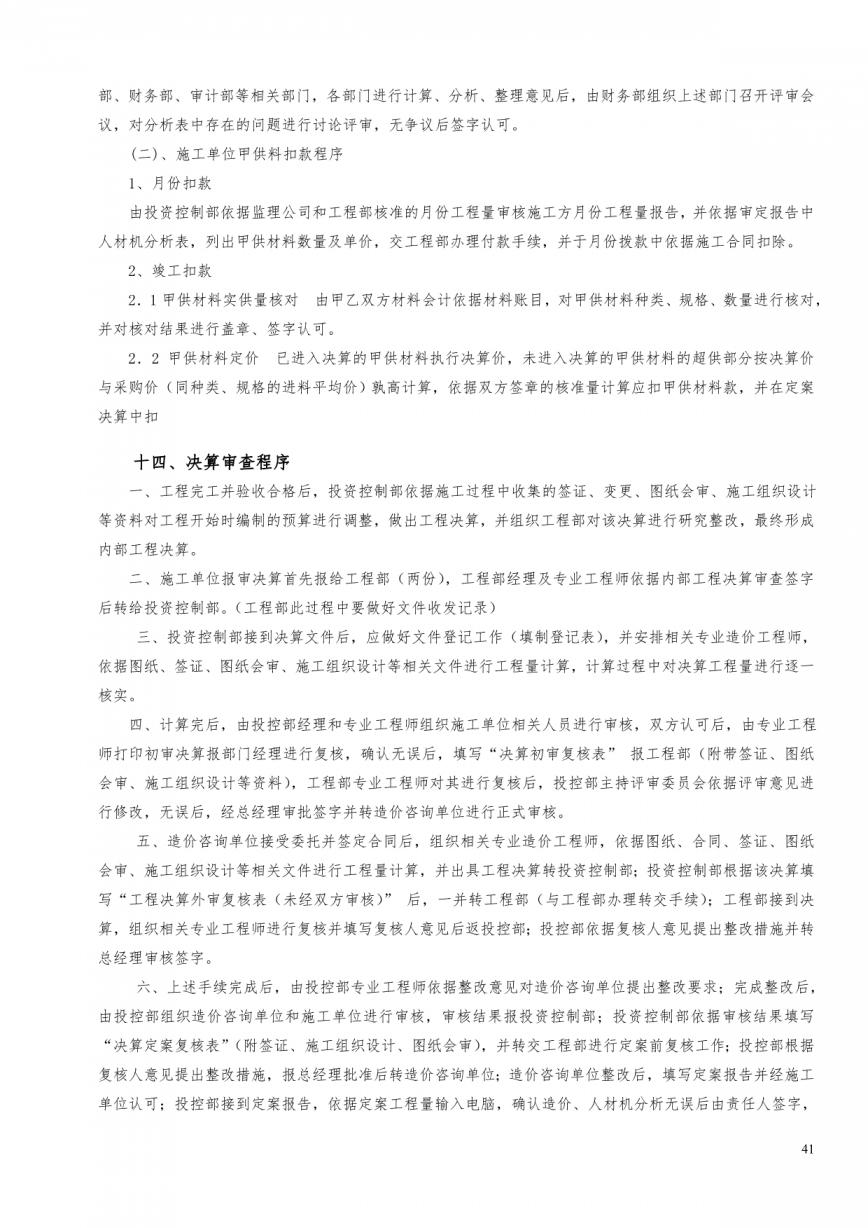 部、财务部、审计部等相关部门，各部门进行计算、分析、整理意见后，由财务部组织上述部门召开评审会议，对分析表中存在的问题进行讨论评审，无争议后签字认可。

（二）、施工单位甲供料扣款程序

1、月份扣款

由投资控制部依据监理公司和工程部核准的月份工程量审核施工方月份工程量报告，并依据审定报告中人材机分析表，列出甲供材料数量及单价，交工程部办理付款手续，并于月份拨款中依据施工合同扣除。

2、竣工扣款

2．1 甲供材料实供量核对　由甲乙双方材料会计依据材料账目，对甲供材料种类、规格、数量进行核对，并对核对结果进行盖章、签字认可。

2．2 甲供材料定价　已进入决算的甲供材料执行决算价，未进入决算的甲供材料的超供部分按决算价与采购价（同种类、规格的进料平均价）孰高计算，依据双方签章的核准量计算应扣甲供材料款，并在定案决算中扣

十四、决算审查程序

一、工程完工并验收合格后，投资控制部依据施工过程中收集的签证、变更、图纸会审、施工组织设计等资料对工程开始时编制的预算进行调整，做出工程决算，并组织工程部对该决算进行研究整改，最终形成内部工程决算。

二、施工单位报审决算首先报给工程部（两份），工程部经理及专业工程师依据内部工程决算审查签字后转给投资控制部。（工程部此过程中要做好文件收发记录）

三、投资控制部接到决算文件后，应做好文件登记工作（填制登记表），并安排相关专业造价工程师，依据图纸、签证、图纸会审、施工组织设计等相关文件进行工程量计算，计算过程中对决算工程量进行逐一核实。

四、计算完后，由投控部经理和专业工程师组织施工单位相关人员进行审核，双方认可后，由专业工程师打印初审决算报部门经理进行复核，确认无误后，填写“决算初审复核表” 报工程部（附带签证、图纸会审、施工组织设计等资料），工程部专业工程师对其进行复核后，投控部主持评审委员会依据评审意见进行修改，无误后，经总经理审批签字并转造价咨询单位进行正式审核。

五、造价咨询单位接受委托并签定合同后，组织相关专业造价工程师，依据图纸、合同、签证、图纸会审、施工组织设计等相关文件进行工程量计算，并出具工程决算转投资控制部；投资控制部根据该决算填写“工程决算外审复核表（未经双方审核）” 后，一并转工程部（与工程部办理转交手续）；工程部接到决算，组织相关专业工程师进行复核并填写复核人意见后返投控部；投控部依据复核人意见提出整改措施并转总经理审核签字。

六、上述手续完成后，由投控部专业工程师依据整改意见对造价咨询单位提出整改要求；完成整改后，由投控部组织造价咨询单位和施工单位进行审核，审核结果报投资控制部；投资控制部依据审核结果填写“决算定案复核表”（附签证、施工组织设计、图纸会审），并转交工程部进行定案前复核工作；投控部根据复核人意见提出整改措施，报总经理批准后转造价咨询单位；造价咨询单位整改后，填写定案报告并经施工单位认可；投控部接到定案报告，依据定案工程量输入电脑，确认造价、人材机分析无误后由责任人签字，

41